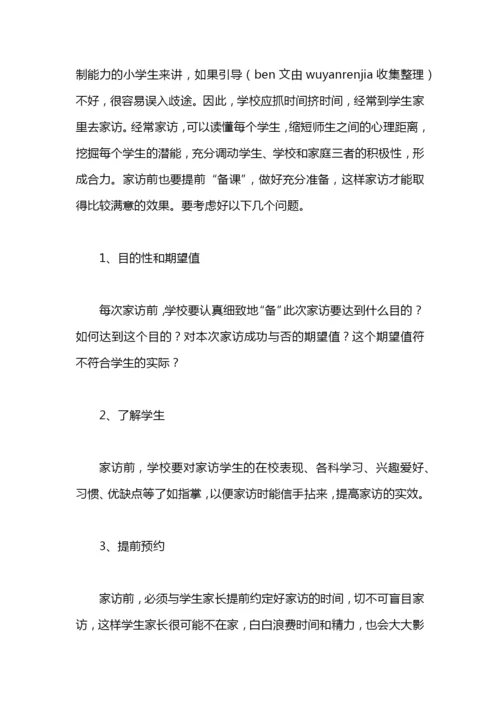 制能力的小学生来讲，如果引导（ben 文由 wuyanrenjia 收集整理）不好，很容易误入歧途。因此，学校应抓时间挤时间，经常到学生家里去家访。经常家访，可以读懂每个学生，缩短师生之间的心理距离，挖掘每个学生的潜能，充分调动学生、学校和家庭三者的积极性，形成合力。家访前也要提前“备课”，做好充分准备，这样家访才能取得比较满意的效果。要考虑好以下几个问题。

1、目的性和期望值

每次家访前，学校要认真细致地“备”此次家访要达到什么目的？如何达到这个目的？对本次家访成功与否的期望值？这个期望值符不符合学生的实际？

2、了解学生

家访前，学校要对家访学生的在校表现、各科学习、兴趣爱好、习惯、优缺点等了如指掌，以便家访时能信手拈来，提高家访的实效。

3、提前预约

家访前，必须与学生家长提前约定好家访的时间，切不可盲目家访，这样学生家长很可能不在家，白白浪费时间和精力，也会大大影